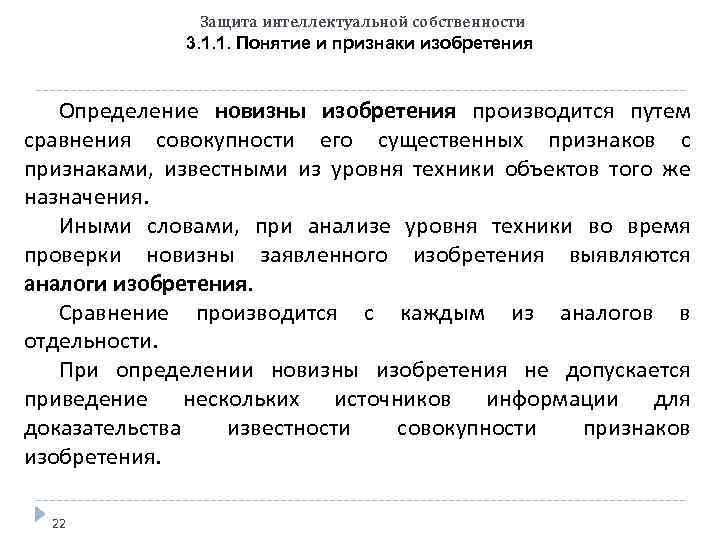 Защита интеллектуальной собственности
3.1.1. Понятие и признаки изобретения

Определение новизны изобретения производится путем сравнения совокупности его существенных признаков с признаками, известными из уровня техники объектов того же назначения.

Иными словами, при анализе уровня техники во время проверки новизны заявленного изобретения выявляются аналоги изобретения.

Сравнение производится с каждым из аналогов в отдельности.

При определении новизны изобретения не допускается приведение нескольких источников информации для доказательства известности совокупности признаков изобретения.

22